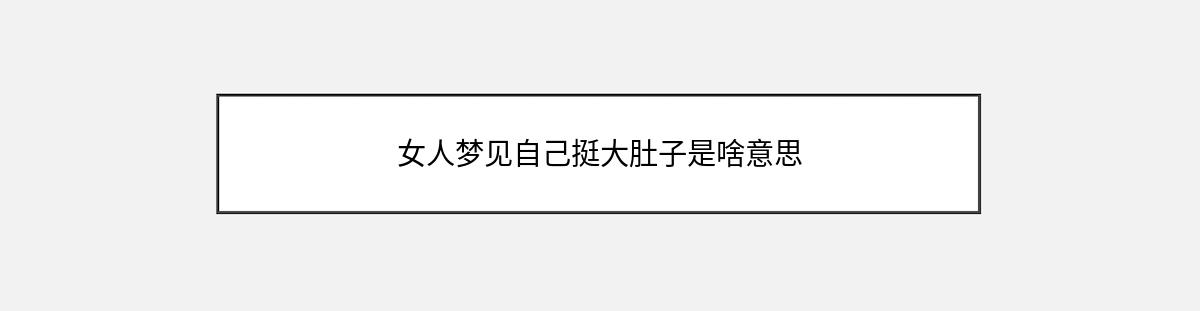 女人梦见自己挺大肚子是啥意思